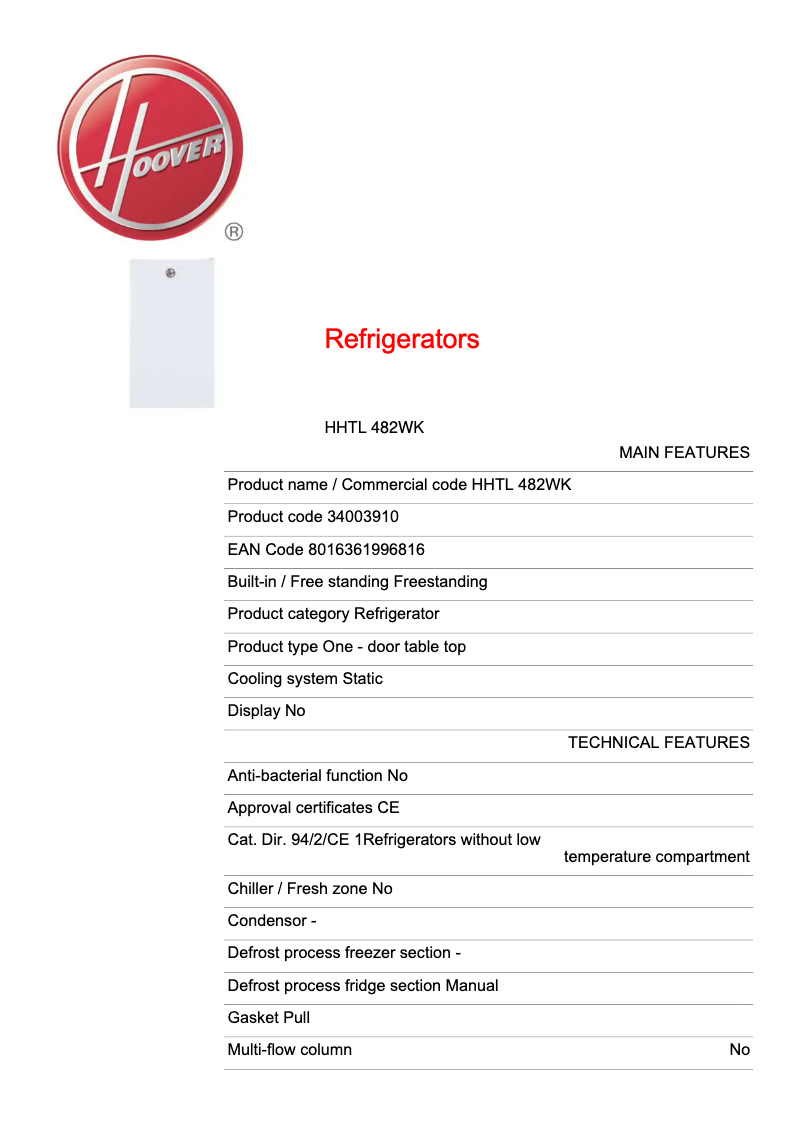 HOOVER
®

Refrigerators

HHTL 482WK

MAIN FEATURES

Product name / Commercial code HHTL 482WK

Product code 34003910

EAN Code 8016361996816

Built-in / Free standing Freestanding

Product category Refrigerator

Product type One - door table top

Cooling system Static

Display No

TECHNICAL FEATURES

Anti-bacterial function No

Approval certificates CE

Cat. Dir. 94/2/CE 1Refrigerators without low temperature compartment

Chiller / Fresh zone No

Condensor -

Defrost process freezer section -

Defrost process fridge section Manual

Gasket Pull

Multi-flow column No